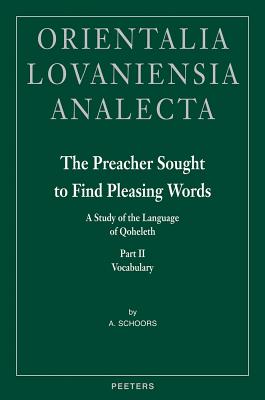 ORIENTALIA
LOVANIENSIA
ANALECTA

The Preacher Sought
to Find Pleasing Words

A Study of the Language
of Qoheleth

Part II
Vocabulary

by
A. SCHOORS

PEETERS